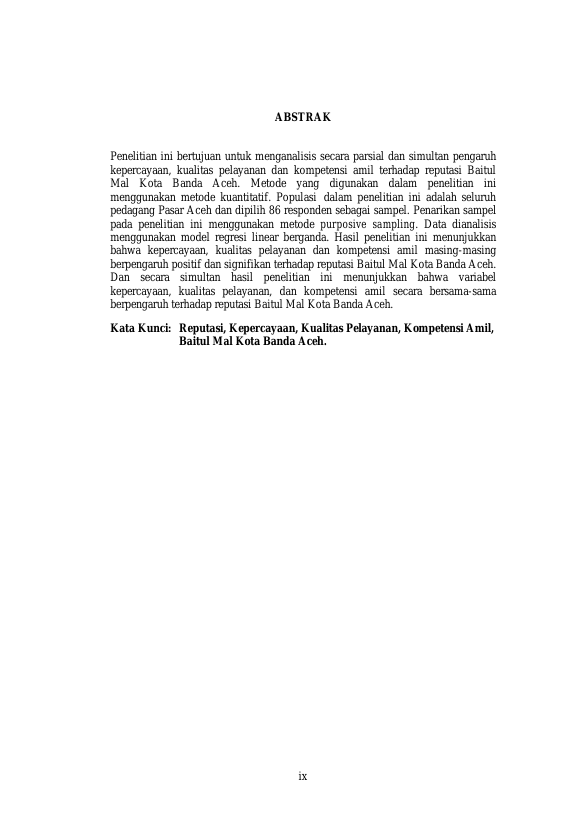 ABSTRAK

Penelitian ini bertujuan untuk menganalisis secara parsial dan simultan pengaruh kepercayaan, kualitas pelayanan dan kompetensi amil terhadap reputasi Baitul Mal Kota Banda Aceh. Metode yang digunakan dalam penelitian ini menggunakan metode kuantitatif. Populasi dalam penelitian ini adalah seluruh pedagang Pasar Aceh dan dipilih 86 responden sebagai sampel. Penarikan sampel pada penelitian ini menggunakan metode purposive sampling. Data dianalisis menggunakan model regresi linear berganda. Hasil penelitian ini menunjukkan bahwa kepercayaan, kualitas pelayanan dan kompetensi amil masing-masing berpengaruh positif dan signifikan terhadap reputasi Baitul Mal Kota Banda Aceh. Dan secara simultan hasil penelitian ini menunjukkan bahwa variabel kepercayaan, kualitas pelayanan, dan kompetensi amil secara bersama-sama berpengaruh terhadap reputasi Baitul Mal Kota Banda Aceh.

Kata Kunci: Reputasi, Kepercayaan, Kualitas Pelayanan, Kompetensi Amil, Baitul Mal Kota Banda Aceh.

ix